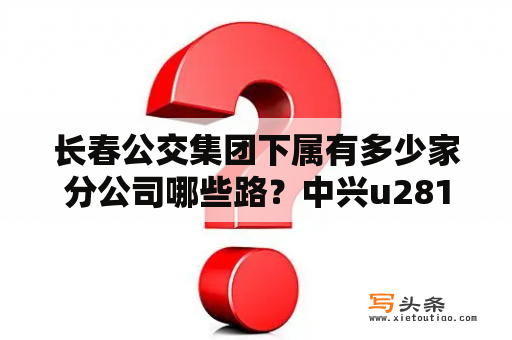 长春公交集团下属有多少家分公司哪些路？中兴u281

写头条
www.xietoutiao.com